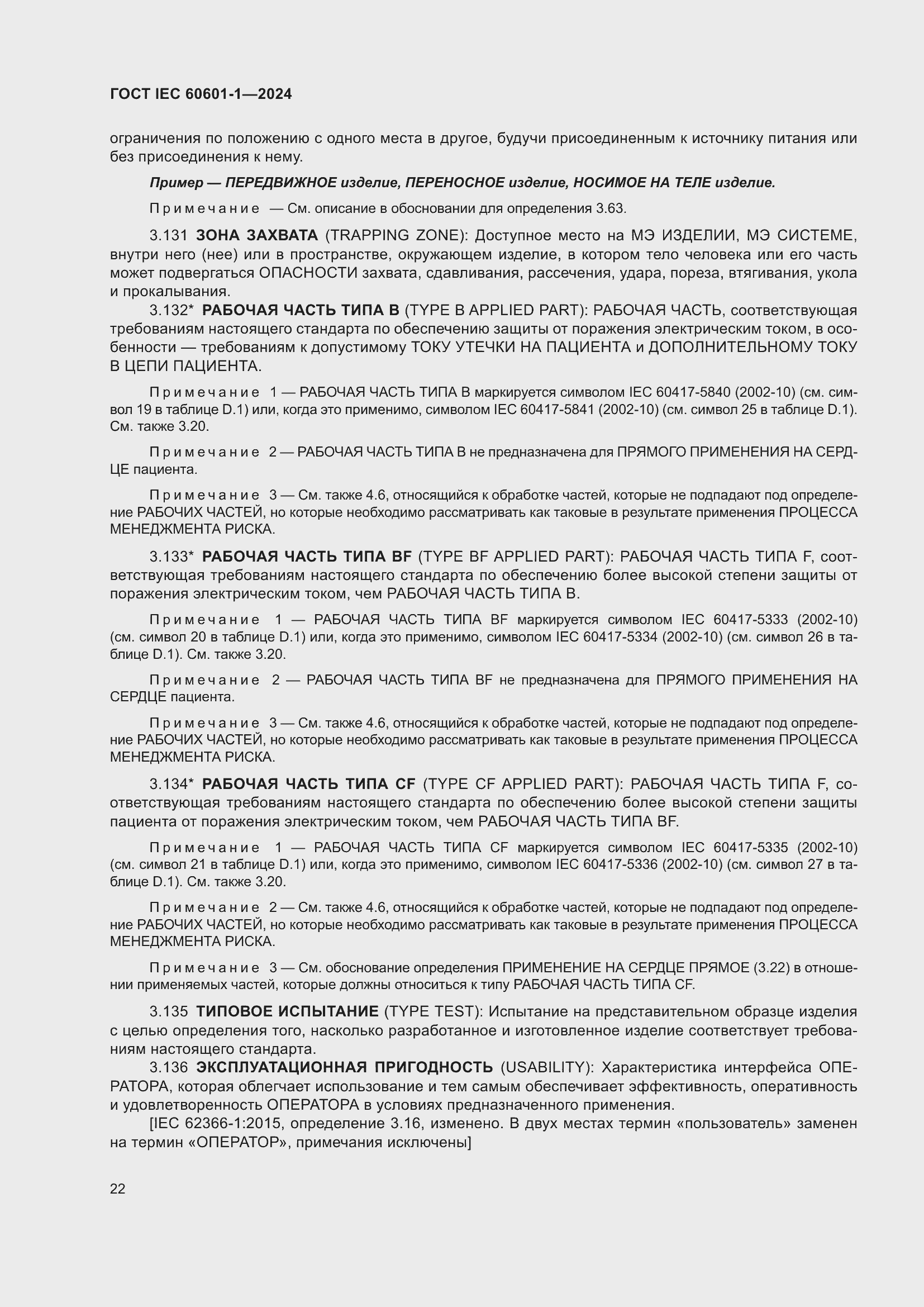 ГОСТ IEC 60601-1—2024

ограничения по положению с одного места в другое, будучи присоединенным к источнику питания или без присоединения к нему.

Пример — ПЕРЕДВИЖНОЕ изделие, ПЕРЕНОСНОЕ изделие, НОСИМОЕ НА ТЕЛЕ изделие.

Примечание — См. описание в обосновании для определения 3.63.

3.131 ЗОНА ЗАХВАТА (TRAPPING ZONE): Доступное место на МЭ ИЗДЕЛИИ, МЭ СИСТЕМЕ, внутри него (нее) или в пространстве, окружающем изделие, в котором тело человека или его часть может подвергаться ОПАСНОСТИ захвата, сдавливания, рассечения, удара, пореза, втягивания, укола и прокалывания.

3.132* РАБОЧАЯ ЧАСТЬ ТИПА B (TYPE B APPLIED PART): РАБОЧАЯ ЧАСТЬ, соответствующая требованиям настоящего стандарта по обеспечению защиты от поражения электрическим током, в особенности — требованиям к допустимому ТОКУ УТЕЧКИ НА ПАЦИЕНТА и ДОПОЛНИТЕЛЬНОМУ ТОКУ В ЦЕПИ ПАЦИЕНТА.

Примечание 1 — РАБОЧАЯ ЧАСТЬ ТИПА B маркируется символом IEC 60417-5840 (2002-10) (см. символ 19 в таблице D.1) или, когда это применимо, символом IEC 60417-5841 (2002-10) (см. символ 25 в таблице D.1). См. также 3.20.

Примечание 2 — РАБОЧАЯ ЧАСТЬ ТИПА B не предназначена для ПРЯМОГО ПРИМЕНЕНИЯ НА СЕРДЦЕ пациента.

Примечание 3 — См. также 4.6, относящийся к обработке частей, которые не подпадают под определение РАБОЧИХ ЧАСТЕЙ, но которые необходимо рассматривать как таковые в результате применения ПРОЦЕССА МЕНЕДЖМЕНТА РИСКА.

3.133* РАБОЧАЯ ЧАСТЬ ТИПА BF (TYPE BF APPLIED PART): РАБОЧАЯ ЧАСТЬ ТИПА F, соответствующая требованиям настоящего стандарта по обеспечению более высокой степени защиты от поражения электрическим током, чем РАБОЧАЯ ЧАСТЬ ТИПА B.

Примечание 1 — РАБОЧАЯ ЧАСТЬ ТИПА BF маркируется символом IEC 60417-5333 (2002-10) (см. символ 20 в таблице D.1) или, когда это применимо, символом IEC 60417-5334 (2002-10) (см. символ 26 в таблице D.1). См. также 3.20.

Примечание 2 — РАБОЧАЯ ЧАСТЬ ТИПА BF не предназначена для ПРЯМОГО ПРИМЕНЕНИЯ НА СЕРДЦЕ пациента.

Примечание 3 — См. также 4.6, относящийся к обработке частей, которые не подпадают под определение РАБОЧИХ ЧАСТЕЙ, но которые необходимо рассматривать как таковые в результате применения ПРОЦЕССА МЕНЕДЖМЕНТА РИСКА.

3.134* РАБОЧАЯ ЧАСТЬ ТИПА CF (TYPE CF APPLIED PART): РАБОЧАЯ ЧАСТЬ ТИПА F, соответствующая требованиям настоящего стандарта по обеспечению более высокой степени защиты пациента от поражения электрическим током, чем РАБОЧАЯ ЧАСТЬ ТИПА BF.

Примечание 1 — РАБОЧАЯ ЧАСТЬ ТИПА CF маркируется символом IEC 60417-5335 (2002-10) (см. символ 21 в таблице D.1) или, когда это применимо, символом IEC 60417-5336 (2002-10) (см. символ 27 в таблице D.1). См. также 3.20.

Примечание 2 — См. также 4.6, относящийся к обработке частей, которые не подпадают под определение РАБОЧИХ ЧАСТЕЙ, но которые необходимо рассматривать как таковые в результате применения ПРОЦЕССА МЕНЕДЖМЕНТА РИСКА.

Примечание 3 — См. обоснование определения ПРИМЕНЕНИЕ НА СЕРДЦЕ ПРЯМОЕ (3.22) в отношении применяемых частей, которые должны относиться к типу РАБОЧАЯ ЧАСТЬ ТИПА CF.

3.135 ТИПОВОЕ ИСПЫТАНИЕ (TYPE TEST): Испытание на представительном образце изделия с целью определения того, насколько разработанное и изготовленное изделие соответствует требованиям настоящего стандарта.

3.136 ЭКСПЛУАТАЦИОННАЯ ПРИГОДНОСТЬ (USABILITY): Характеристика интерфейса ОПЕРАТОРА, которая облегчает использование и тем самым обеспечивает эффективность, оперативность и удовлетворенность ОПЕРАТОРА в условиях предназначенного применения.

[IEC 62366-1:2015, определение 3.16, изменено. В двух местах термин «пользователь» заменен на термин «ОПЕРАТОР», примечания исключены]

22